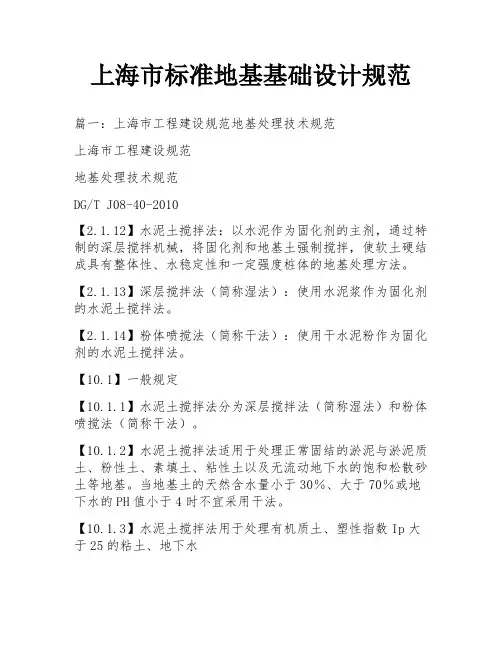 上海市标准地基基础设计规范

篇一：上海市工程建设规范地基处理技术规范

上海市工程建设规范

地基处理技术规范

DG/T J08-40-2010

【2.1.12】水泥土搅拌法：以水泥作为固化剂的主剂，通过特制的深层搅拌机械，将固化剂和地基土强制搅拌，使软土硬结成具有整体性、水稳定性和一定强度桩体的地基处理方法。

【2.1.13】深层搅拌法（简称湿法）：使用水泥浆作为固化剂的水泥土搅拌法。

【2.1.14】粉体喷搅法（简称干法）：使用干水泥粉作为固化剂的水泥土搅拌法。

【10.1】一般规定

【10.1.1】水泥土搅拌法分为深层搅拌法（简称湿法）和粉体喷搅法（简称干法）。

【10.1.2】水泥土搅拌法适用于处理正常固结的淤泥与淤泥质土、粉性土、素填土、粘性土以及无流动地下水的饱和松散砂土等地基。当地基土的天然含水量小于30%、大于70%或地下水的PH值小于4时不宜采用干法。

【10.1.3】水泥土搅拌法用于处理有机质土、塑性指数Ip大于25的粘土、地下水